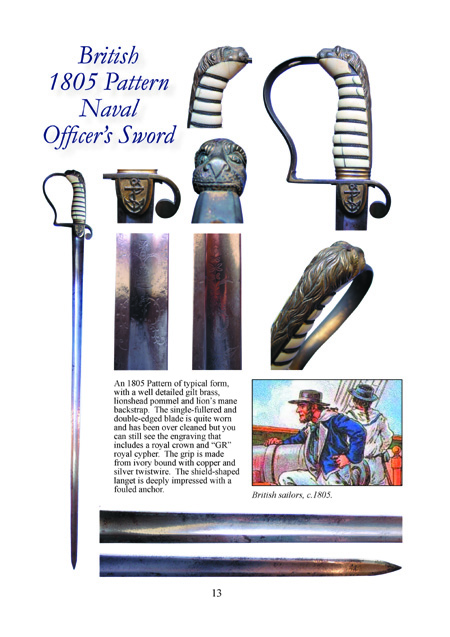 British 1805 Pattern Naval Officer's Sword

An 1805 Pattern of typical form, with a well detailed gilt brass, lionshead pommel and lion's mane backstrap. The single-fullered and double-edged blade is quite worn and has been over cleaned but you can still see the engraving that includes a royal crown and "GR" royal cypher. The grip is made from ivory bound with copper and silver twistwire. The shield-shaped langet is deeply impressed with a fouled anchor.

British sailors, c.1805.

13